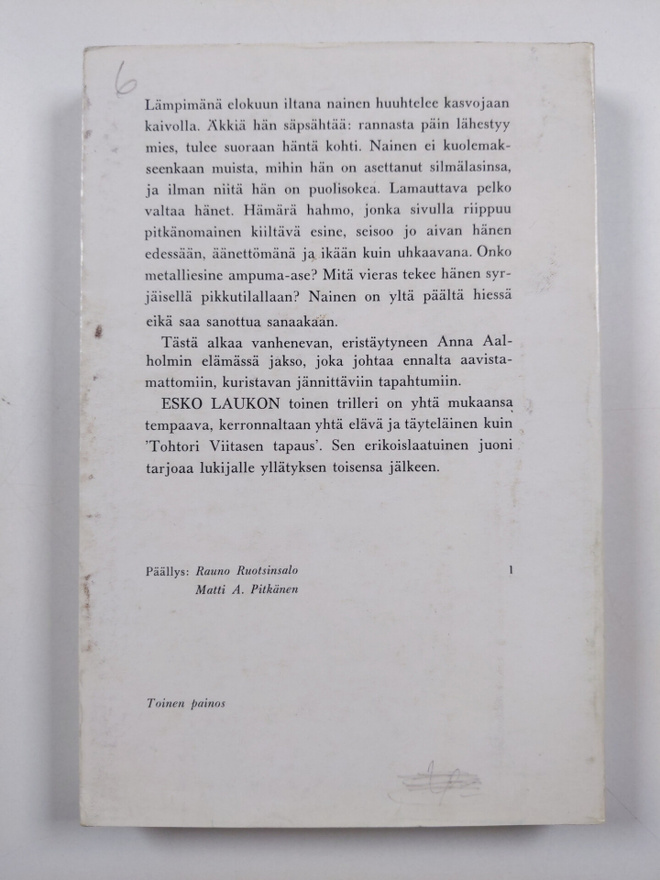 6

Lämpimänä elokuun iltana nainen huuhtelee kasvojaan kaivolla. Äkkiä hän säpsähtää: rannasta päin lähestyy mies, tulee suoraan häntä kohti. Nainen ei kuolemakseenkaan muista, mihin hän on asettanut silmälasinsa, ja ilman niitä hän on puolisokea. Lamauttava pelko valtaa hänet. Hämärä hahmo, jonka sivulla riippuu pitkänomainen kiiltävä esine, seisoo jo aivan hänen edessään, äänettömänä ja ikään kuin uhkaavana. Onko metalliesine ampuma-ase? Mitä vieras tekee hänen syrjäisellä pikkutilallaan? Nainen on yltä päältä hiessä eikä saa sanottua sanaakaan.

Tästä alkaa vanhenevan, eristäytyneen Anna Aalholmin elämässä jakso, joka johtaa ennalta aavistamattomiin, kuristavan jännittäviin tapahtumiin.

ESKO LAUKON toinen trilleri on yhtä mukaansa tempaava, kerronnaltaan yhtä elävä ja täyteläinen kuin 'Tohtori Viitasen tapaus'. Sen erikoislaatuinen juoni tarjoaa lukijalle yllätyksen toisensa jälkeen.

Päällys: Rauno Ruotsinsalo
Matti A. Pitkänen

1

Toinen painos